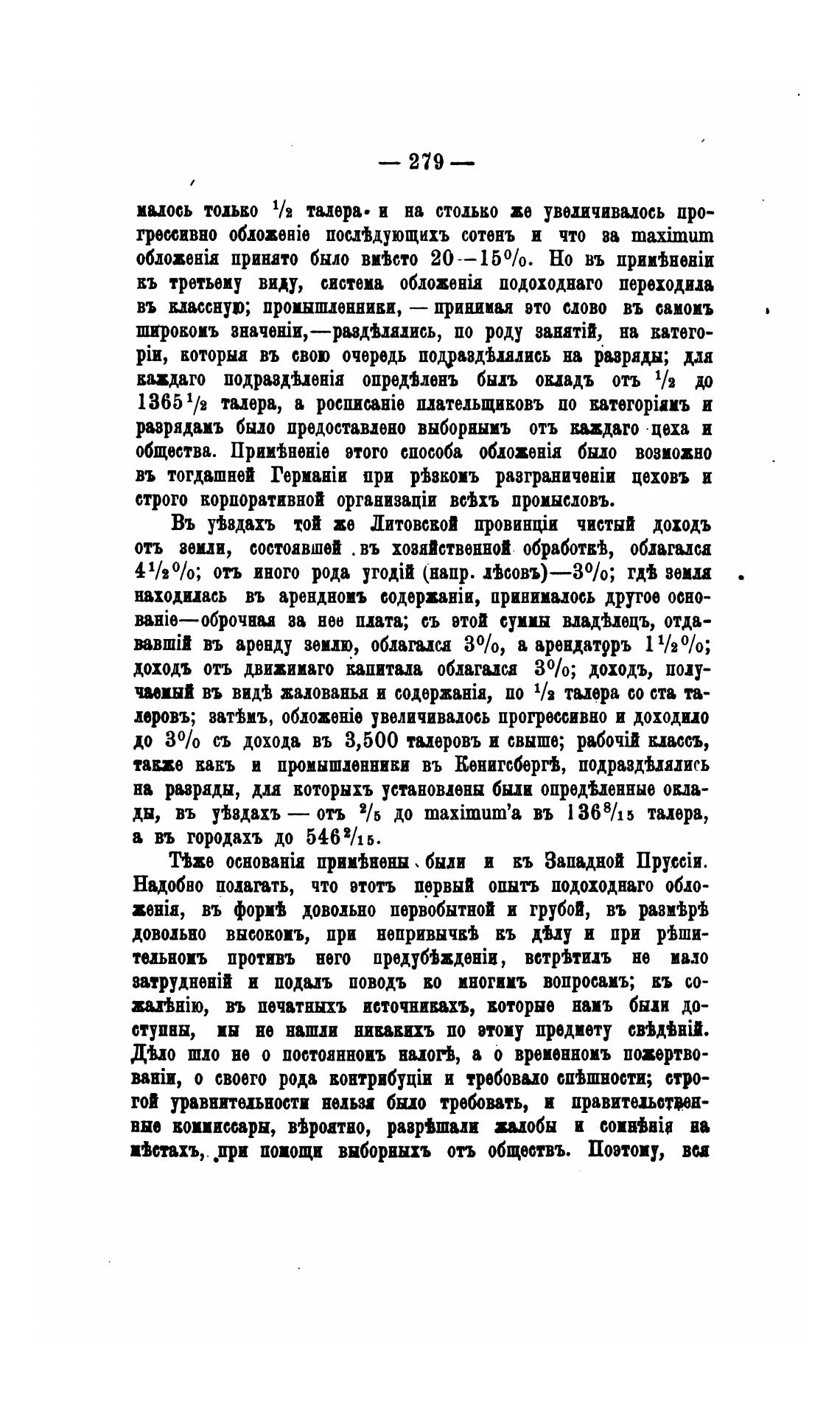 — 279 —

малось только $\frac{1}{2}$ талера и на столько же увеличивалось прогрессивно обложеніе послѣдующихъ сотенъ и что за maximum обложенія принято было вмѣсто 20—15%. Но въ примѣненіи къ третьему виду, система обложенія подоходнаго переходила въ классную; промышленники, — принимая это слово въ самомъ широкомъ значеніи,—раздѣлялись, по роду занятій, на категоріи, которыя въ свою очередь подраздѣлялись на разряды; для каждаго подраздѣленія опредѣленъ былъ окладъ отъ $\frac{1}{2}$ до $1365\frac{1}{2}$ талера, а росписаніе плательщиковъ по категоріямъ и разрядамъ было предоставлено выборнымъ отъ каждаго цеха и общества. Примѣненіе этого способа обложенія было возможно въ тогдашней Германіи при рѣзкомъ разграниченіи цеховъ и строго корпоративной организаціи всѣхъ промысловъ.

Въ уѣздахъ той же Литовской провинціи чистый доходъ отъ земли, состоявшей въ хозяйственной обработкѣ, облагался $4\frac{1}{2}$%; отъ иного рода угодій (напр. лѣсовъ)—3%; гдѣ земля находилась въ арендномъ содержаніи, принималось другое основаніе—оброчная за нее плата; съ этой суммы владѣлецъ, отдававшій въ аренду землю, облагался 3%, а арендаторъ $1\frac{1}{2}$%; доходъ отъ движимаго капитала облагался 3%; доходъ, получаемый въ видѣ жалованья и содержанія, по $\frac{1}{2}$ талера со ста талеровъ; затѣмъ, обложеніе увеличивалось прогрессивно и доходило до 3% съ дохода въ 3,500 талеровъ и свыше; рабочій классъ, также какъ и промышленники въ Кенигсбергѣ, подраздѣлялись на разряды, для которыхъ установлены были опредѣленные оклады, въ уѣздахъ — отъ $\frac{2}{5}$ до maximum'а въ $136\frac{8}{15}$ талера, а въ городахъ до $546\frac{2}{15}$.

Тѣже основанія примѣнены были и къ Западной Пруссіи. Надобно полагать, что этотъ первый опытъ подоходнаго обложенія, въ формѣ довольно первобытной и грубой, въ размѣрѣ довольно высокомъ, при непривычкѣ къ дѣлу и при рѣшительномъ противъ него предубѣжденіи, встрѣтилъ не мало затрудненій и подалъ поводъ ко многимъ вопросамъ; къ сожалѣнію, въ печатныхъ источникахъ, которые намъ были доступны, мы не нашли никакихъ по этому предмету свѣдѣній. Дѣло шло не о постоянномъ налогѣ, а о временномъ пожертвованіи, о своего рода контрибуціи и требовало спѣшности; строгой уравнительности нельзя было требовать, и правительственные коммиссары, вѣроятно, разрѣшали жалобы и сомнѣнія на мѣстахъ, при помощи выборныхъ отъ обществъ. Поэтому, вся